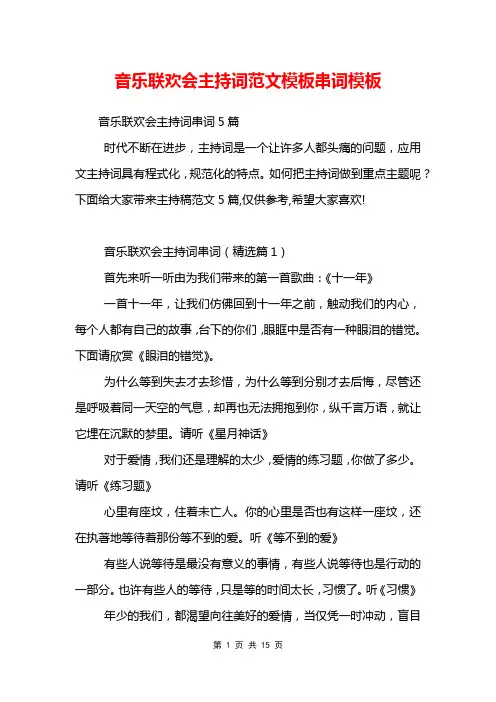 音乐联欢会主持词范文模板串词模板

音乐联欢会主持词串词 5 篇

时代不断在进步，主持词是一个让许多人都头痛的问题，应用文主持词具有程式化，规范化的特点。如何把主持词做到重点主题呢？下面给大家带来主持稿范文 5 篇,仅供参考,希望大家喜欢!

音乐联欢会主持词串词（精选篇 1）

首先来听一听由为我们带来的第一首歌曲：《十一年》

一首十一年，让我们仿佛回到十一年之前，触动我们的内心，每个人都有自己的故事，台下的你们，眼眶中是否有一种眼泪的错觉。下面请欣赏《眼泪的错觉》。

为什么等到失去才去珍惜，为什么等到分别才去后悔，尽管还是呼吸着同一天空的气息，却再也无法拥抱到你，纵千言万语，就让它埋在沉默的梦里。请听《星月神话》

对于爱情，我们还是理解的太少，爱情的练习题，你做了多少。请听《练习题》

心里有座坟，住着未亡人。你的心里是否也有这样一座坟，还在执著地等待着那份等不到的爱。听《等不到的爱》

有些人说等待是最没有意义的事情，有些人说等待也是行动的一部分。也许有些人的等待，只是等的时间太长，习惯了。听《习惯》

年少的我们，都渴望向往美好的爱情，当仅凭一时冲动，盲目

第 1 页 共 15 页